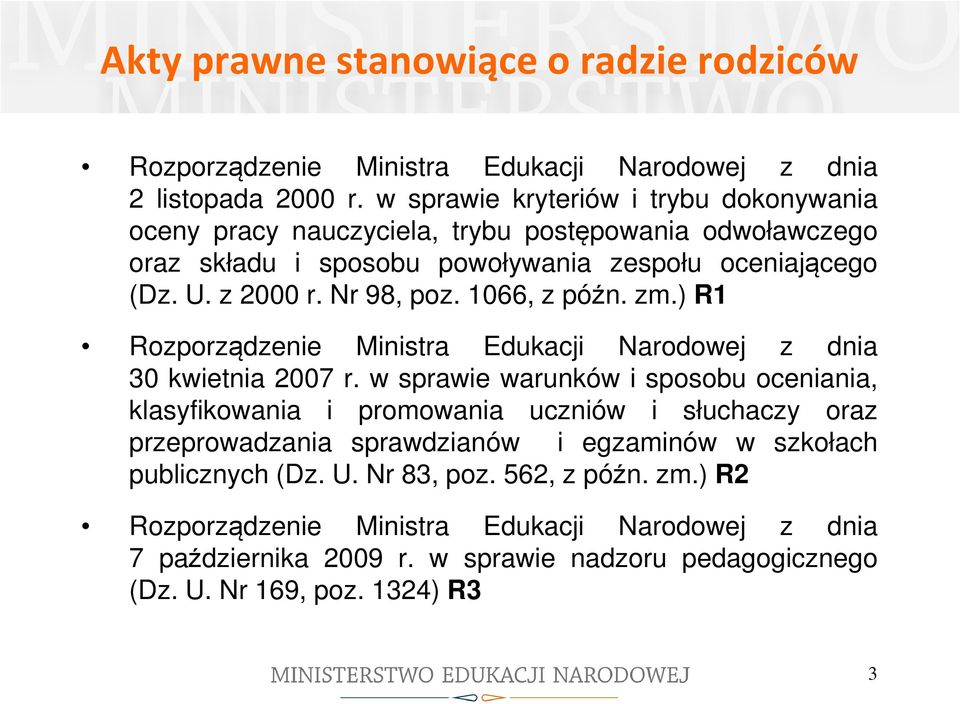 Akty prawne stanowiące o radzie rodziców

• Rozporządzenie Ministra Edukacji Narodowej z dnia 2 listopada 2000 r. w sprawie kryteriów i trybu dokonywania oceny pracy nauczyciela, trybu postępowania odwoławczego oraz składu i sposobu powoływania zespołu oceniającego (Dz. U. z 2000 r. Nr 98, poz. 1066, z późn. zm.) R1

• Rozporządzenie Ministra Edukacji Narodowej z dnia 30 kwietnia 2007 r. w sprawie warunków i sposobu oceniania, klasyfikowania i promowania uczniów i słuchaczy oraz przeprowadzania sprawdzianów i egzaminów w szkołach publicznych (Dz. U. Nr 83, poz. 562, z późn. zm.) R2

• Rozporządzenie Ministra Edukacji Narodowej z dnia 7 października 2009 r. w sprawie nadzoru pedagogicznego (Dz. U. Nr 169, poz. 1324) R3

MINISTERSTWO EDUKACJI NARODOWEJ

3